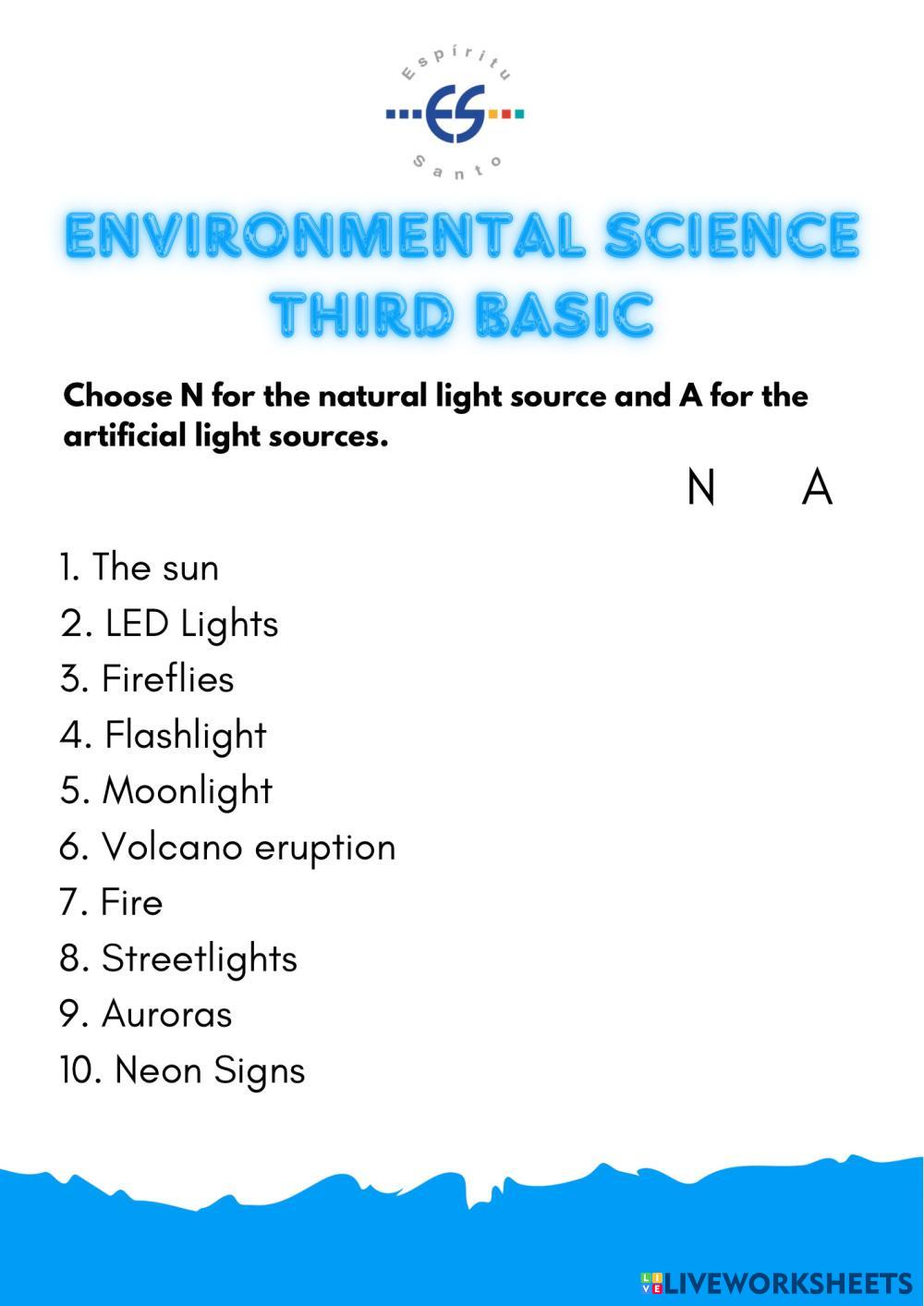 Espíritu
ES
Santo

ENVIRONMENTAL SCIENCE
THIRD BASIC

Choose N for the natural light source and A for the artificial light sources.

N A

1. The sun
2. LED Lights
3. Fireflies
4. Flashlight
5. Moonlight
6. Volcano eruption
7. Fire
8. Streetlights
9. Auroras
10. Neon Signs

LIVEWORKSHEETS